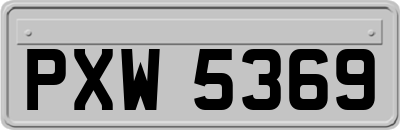 PXW 5369